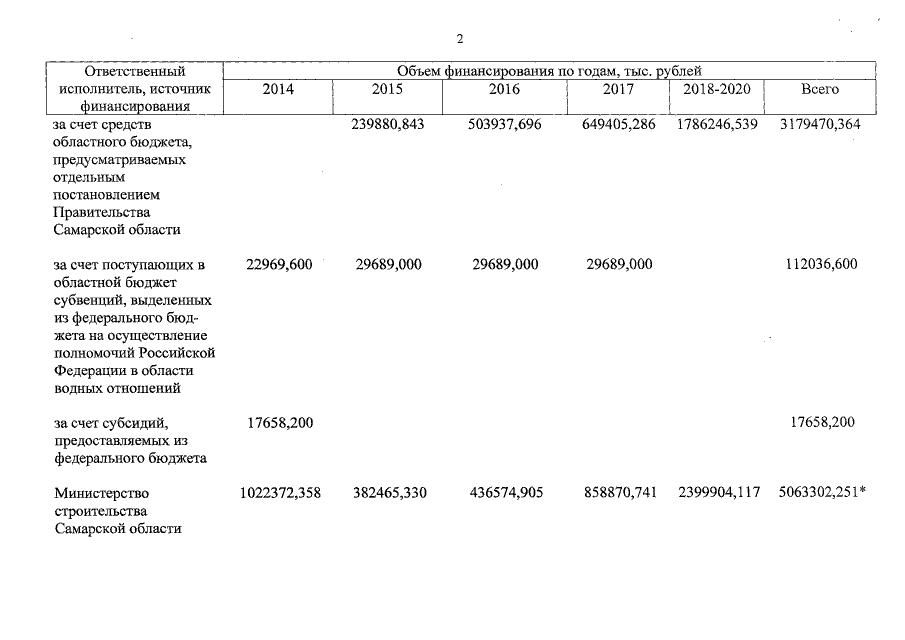 2

| Ответственный исполнитель, источник финансирования | Объем финансирования по годам, тыс. рублей | | | | | |
|---|---|---|---|---|---|---|
| | 2014 | 2015 | 2016 | 2017 | 2018-2020 | Всего |
| за счет средств областного бюджета, предусматриваемых отдельным постановлением Правительства Самарской области | | 239880,843 | 503937,696 | 649405,286 | 1786246,539 | 3179470,364 |
| за счет поступающих в областной бюджет субвенций, выделенных из федерального бюджета на осуществление полномочий Российской Федерации в области водных отношений | 22969,600 | 29689,000 | 29689,000 | 29689,000 | | 112036,600 |
| за счет субсидий, предоставляемых из федерального бюджета | 17658,200 | | | | | 17658,200 |
| Министерство строительства Самарской области | 1022372,358 | 382465,330 | 436574,905 | 858870,741 | 2399904,117 | 5063302,251* |